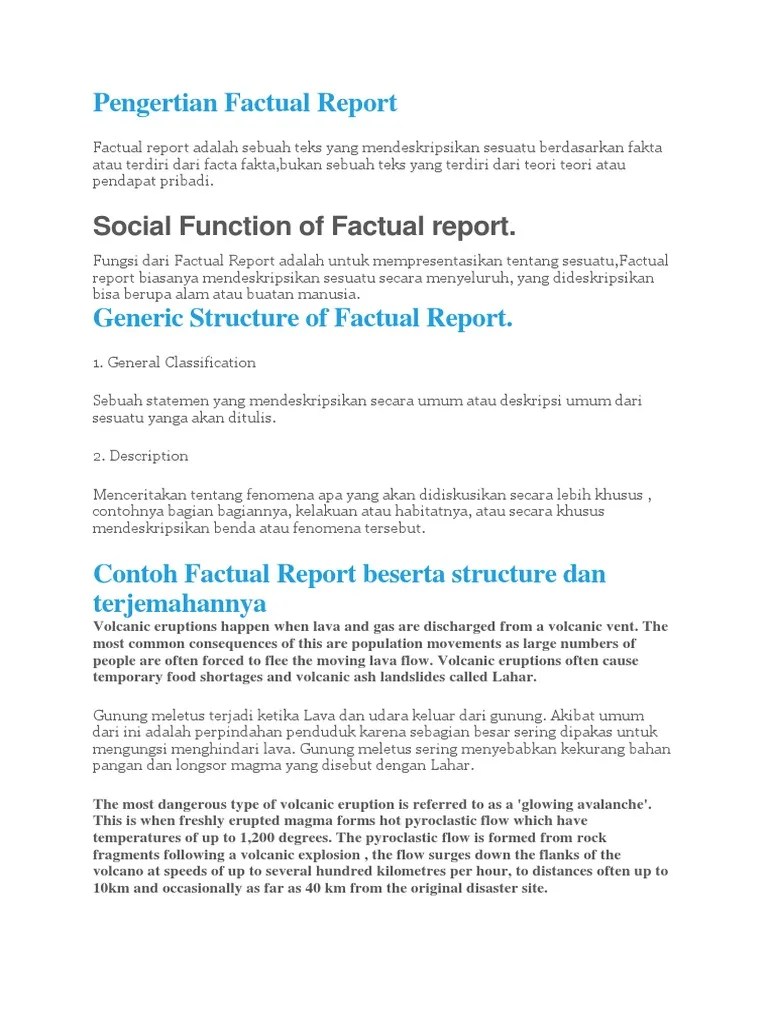 Pengertian Factual Report

Factual report adalah sebuah teks yang mendeskripsikan sesuatu berdasarkan fakta atau terdiri dari facta fakta,bukan sebuah teks yang terdiri dari teori teori atau pendapat pribadi.

Social Function of Factual report.

Fungsi dari Factual Report adalah untuk mempresentasikan tentang sesuatu,Factual report biasanya mendeskripsikan sesuatu secara menyeluruh, yang dideskripsikan bisa berupa alam atau buatan manusia.

Generic Structure of Factual Report.

1. General Classification

Sebuah statemen yang mendeskripsikan secara umum atau deskripsi umum dari sesuatu yanga akan ditulis.

2. Description

Menceritakan tentang fenomena apa yang akan didiskusikan secara lebih khusus , contohnya bagian bagiannya, kelakuan atau habitatnya, atau secara khusus mendeskripsikan benda atau fenomena tersebut.

Contoh Factual Report beserta structure dan terjemahannya

Volcanic eruptions happen when lava and gas are discharged from a volcanic vent. The most common consequences of this are population movements as large numbers of people are often forced to flee the moving lava flow. Volcanic eruptions often cause temporary food shortages and volcanic ash landslides called Lahar.

Gunung meletus terjadi ketika Lava dan udara keluar dari gunung. Akibat umum dari ini adalah perpindahan penduduk karena sebagian besar sering dipakas untuk mengungsi menghindari lava. Gunung meletus sering menyebabkan kekurang bahan pangan dan longsor magma yang disebut dengan Lahar.

The most dangerous type of volcanic eruption is referred to as a 'glowing avalanche'. This is when freshly erupted magma forms hot pyroclastic flow which have temperatures of up to 1,200 degrees. The pyroclastic flow is formed from rock fragments following a volcanic explosion , the flow surges down the flanks of the volcano at speeds of up to several hundred kilometres per hour, to distances often up to 10km and occasionally as far as 40 km from the original disaster site.